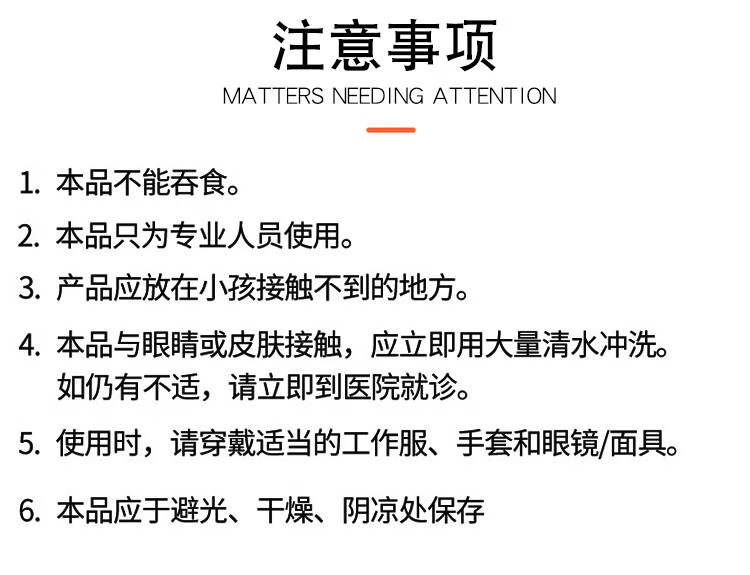 注意事项
MATTERS NEEDING ATTENTION

1.本品不能吞食。
2.本品只为专业人员使用。
3.产品应放在小孩接触不到的地方。
4.本品与眼睛或皮肤接触，应立即用大量清水冲洗。如仍有不适，请立即到医院就诊。
5.使用时，请穿戴适当的工作服、手套和眼镜/面具。
6.本品应于避光、干燥、阴凉处保存